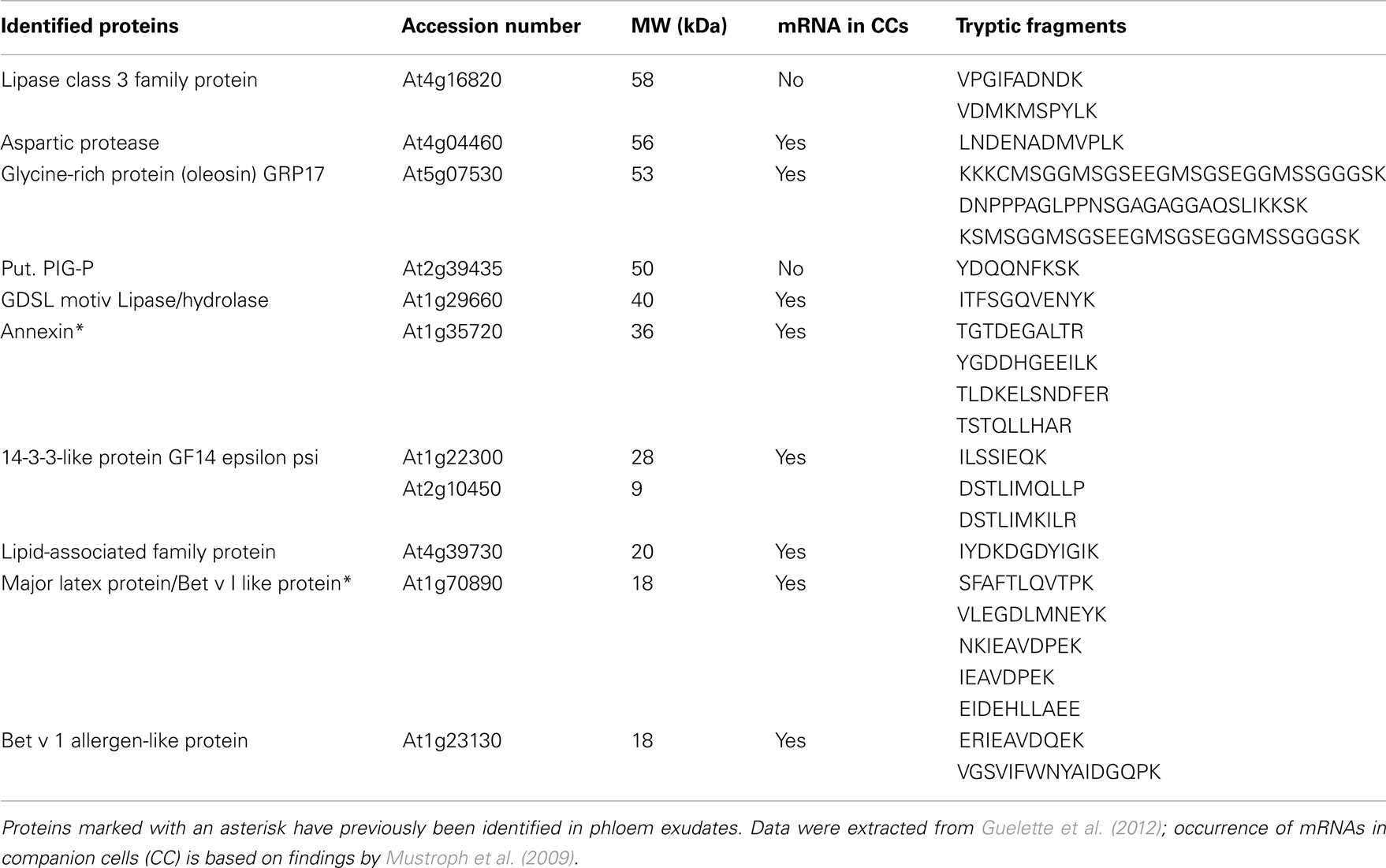 | Identified proteins | Accession number | MW (kDa) | mRNA in CCs | Tryptic fragments |
|---|---|---|---|---|
| Lipase class 3 family protein | At4g16820 | 58 | No | VPGIFADNDK |
| | | | | VDMKMSPYLK |
| Aspartic protease | At4g04460 | 56 | Yes | LNDENADMVPLK |
| Glycine-rich protein (oleosin) GRP17 | At5g07530 | 53 | Yes | KKKCMSGGMSGSEEGMSGSEGGMSSGGGSK |
| | | | | DNPPPAGLPPNSGAGAGGAQSLIKKSK |
| | | | | KSMSGGMSGSEEGMSGSEGGMSSGGGSK |
| Put. PIG-P | At2g39435 | 50 | No | YDQQNFKSK |
| GDSL motiv Lipase/hydrolase | At1g29660 | 40 | Yes | ITFSGQVENYK |
| Annexin* | At1g35720 | 36 | Yes | TGTDEGALTR |
| | | | | YGDDHGEEILK |
| | | | | TLDKELSNDFER |
| | | | | TSTQLLHAR |
| 14-3-3-like protein GF14 epsilon psi | At1g22300 | 28 | Yes | ILSSIEQK |
| | At2g10450 | 9 | | DSTLIMQLLP |
| | | | | DSTLIMKILR |
| Lipid-associated family protein | At4g39730 | 20 | Yes | IYDKDGDYIGIK |
| Major latex protein/Bet v I like protein* | At1g70890 | 18 | Yes | SFAFTLQVTPK |
| | | | | VLEGDLMNEYK |
| | | | | NKIEAVDPEK |
| | | | | IEAVDPEK |
| | | | | EIDEHLLAEE |
| Bet v 1 allergen-like protein | At1g23130 | 18 | Yes | ERIEAVDQEK |
| | | | | VGSVIFWNYAIDGQPK |

Proteins marked with an asterisk have previously been identified in phloem exudates. Data were extracted from Guelette et al. (2012); occurrence of mRNAs in companion cells (CC) is based on findings by Mustroph et al. (2009).